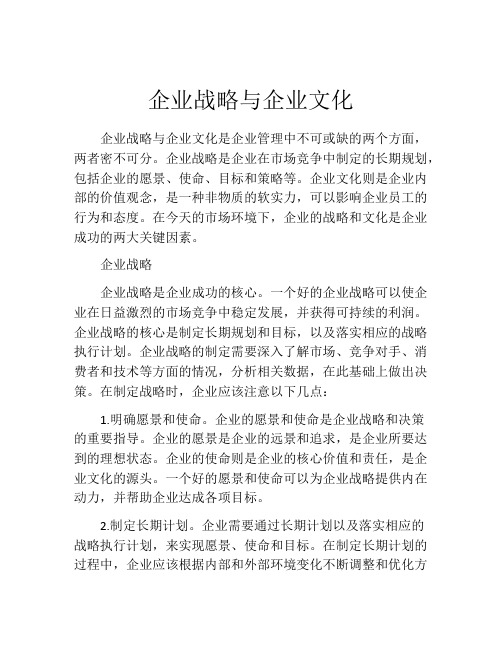 企业战略与企业文化

企业战略与企业文化是企业管理中不可或缺的两个方面，两者密不可分。企业战略是企业在市场竞争中制定的长期规划，包括企业的愿景、使命、目标和策略等。企业文化则是企业内部的价值观念，是一种非物质的软实力，可以影响企业员工的行为和态度。在今天的市场环境下，企业的战略和文化是企业成功的两大关键因素。

企业战略

企业战略是企业成功的核心。一个好的企业战略可以使企业在日益激烈的市场竞争中稳定发展，并获得可持续的利润。企业战略的核心是制定长期规划和目标，以及落实相应的战略执行计划。企业战略的制定需要深入了解市场、竞争对手、消费者和技术等方面的情况，分析相关数据，在此基础上做出决策。在制定战略时，企业应该注意以下几点：

1.明确愿景和使命。企业的愿景和使命是企业战略和决策的重要指导。企业的愿景是企业的远景和追求，是企业所要达到的理想状态。企业的使命则是企业的核心价值和责任，是企业文化的源头。一个好的愿景和使命可以为企业战略提供内在动力，并帮助企业达成各项目标。

2.制定长期计划。企业需要通过长期计划以及落实相应的战略执行计划，来实现愿景、使命和目标。在制定长期计划的过程中，企业应该根据内部和外部环境变化不断调整和优化方